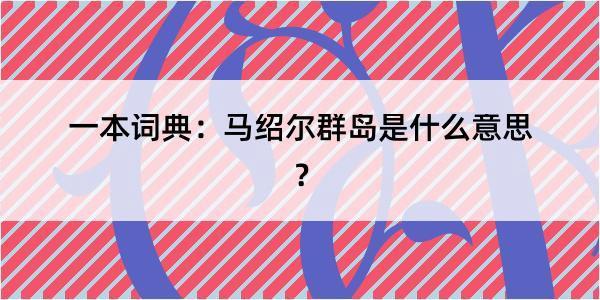 一本词典：马绍尔群岛是什么意思？